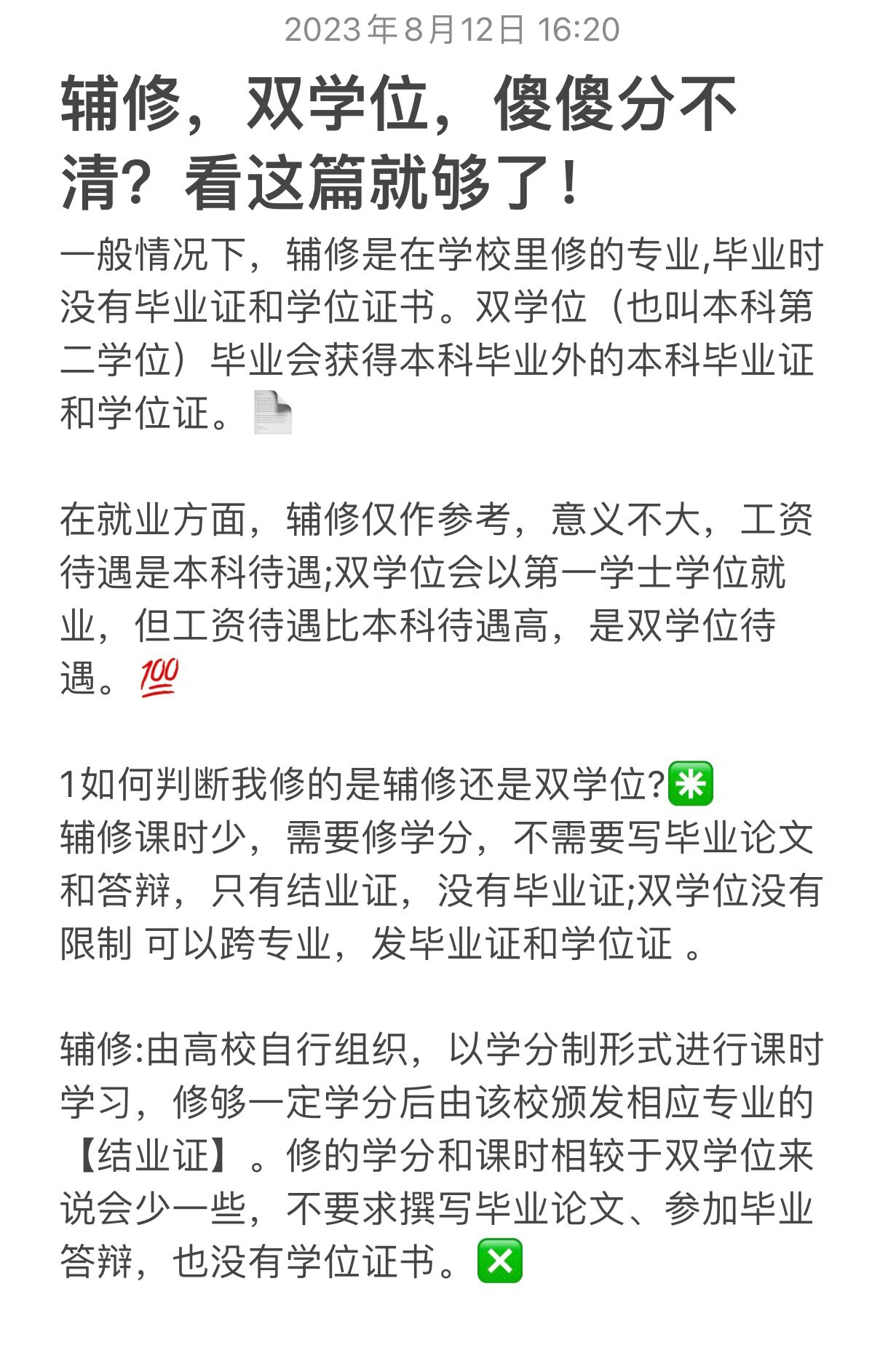 2023年8月12日 16:20

辅修，双学位，傻傻分不清？看这篇就够了！

一般情况下，辅修是在学校里修的专业,毕业时没有毕业证和学位证书。双学位（也叫本科第二学位）毕业会获得本科毕业外的本科毕业证和学位证。📄

在就业方面，辅修仅作参考，意义不大，工资待遇是本科待遇;双学位会以第一学士学位就业，但工资待遇比本科待遇高，是双学位待遇。💯

1如何判断我修的是辅修还是双学位?✳️
辅修课时少，需要修学分，不需要写毕业论文和答辩，只有结业证，没有毕业证;双学位没有限制 可以跨专业，发毕业证和学位证 。

辅修:由高校自行组织，以学分制形式进行课时学习，修够一定学分后由该校颁发相应专业的【结业证】。修的学分和课时相较于双学位来说会少一些，不要求撰写毕业论文、参加毕业答辩，也没有学位证书。❎